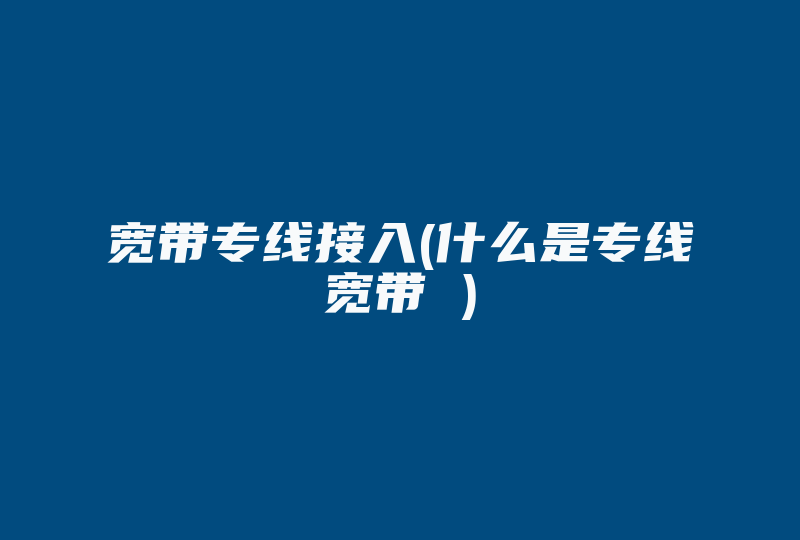 宽带专线接入(什么是专线宽带 )